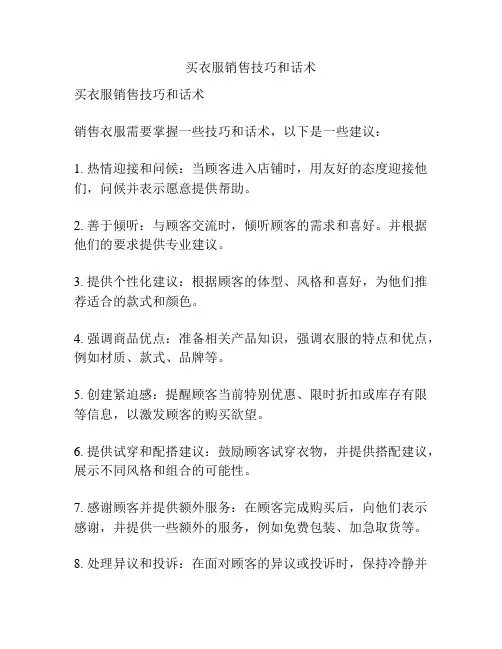 买衣服销售技巧和话术

买衣服销售技巧和话术

销售衣服需要掌握一些技巧和话术，以下是一些建议：

1. 热情迎接和问候：当顾客进入店铺时，用友好的态度迎接他们，问候并表示愿意提供帮助。

2. 善于倾听：与顾客交流时，倾听顾客的需求和喜好。并根据他们的要求提供专业建议。

3. 提供个性化建议：根据顾客的体型、风格和喜好，为他们推荐适合的款式和颜色。

4. 强调商品优点：准备相关产品知识，强调衣服的特点和优点，例如材质、款式、品牌等。

5. 创建紧迫感：提醒顾客当前特别优惠、限时折扣或库存有限等信息，以激发顾客的购买欲望。

6. 提供试穿和配搭建议：鼓励顾客试穿衣物，并提供搭配建议，展示不同风格和组合的可能性。

7. 感谢顾客并提供额外服务：在顾客完成购买后，向他们表示感谢，并提供一些额外的服务，例如免费包装、加急取货等。

8. 处理异议和投诉：在面对顾客的异议或投诉时，保持冷静并